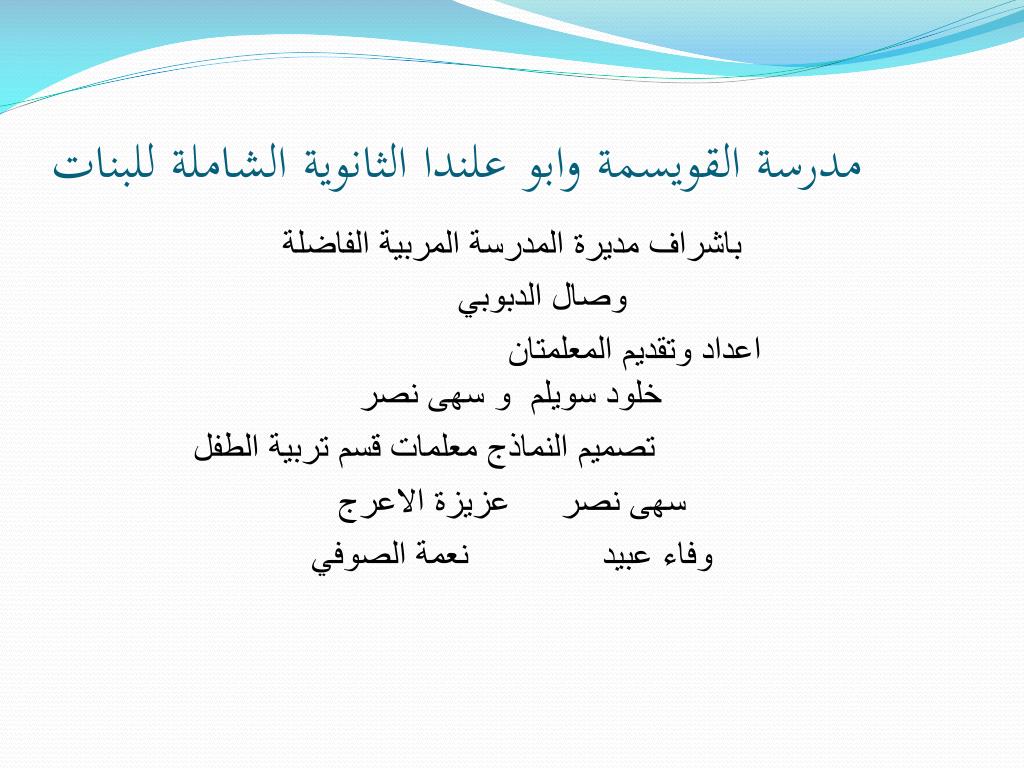 مدرسة القويسمة وابو علندا الثانوية الشاملة للبنات

باشراف مديرة المدرسة المربية الفاضلة

وصال الدبوبي

اعداد وتقديم المعلمتان

خلود سويلم و سهى نصر

تصميم النماذج معلمات قسم تربية الطفل

سهى نصر عزيزة الاعرج

وفاء عبيد نعمة الصوفي